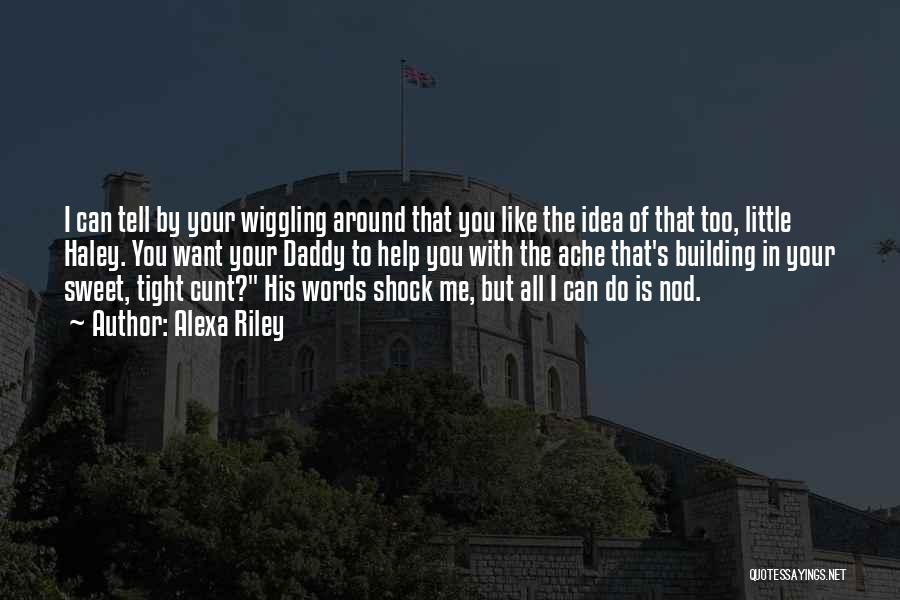 I can tell by your wiggling around that you like the idea of that too, little Haley. You want your Daddy to help you with the ache that's building in your sweet, tight cunt?" His words shock me, but all I can do is nod.

~ Author: Alexa Riley

QUOTESSAYINGS.NET